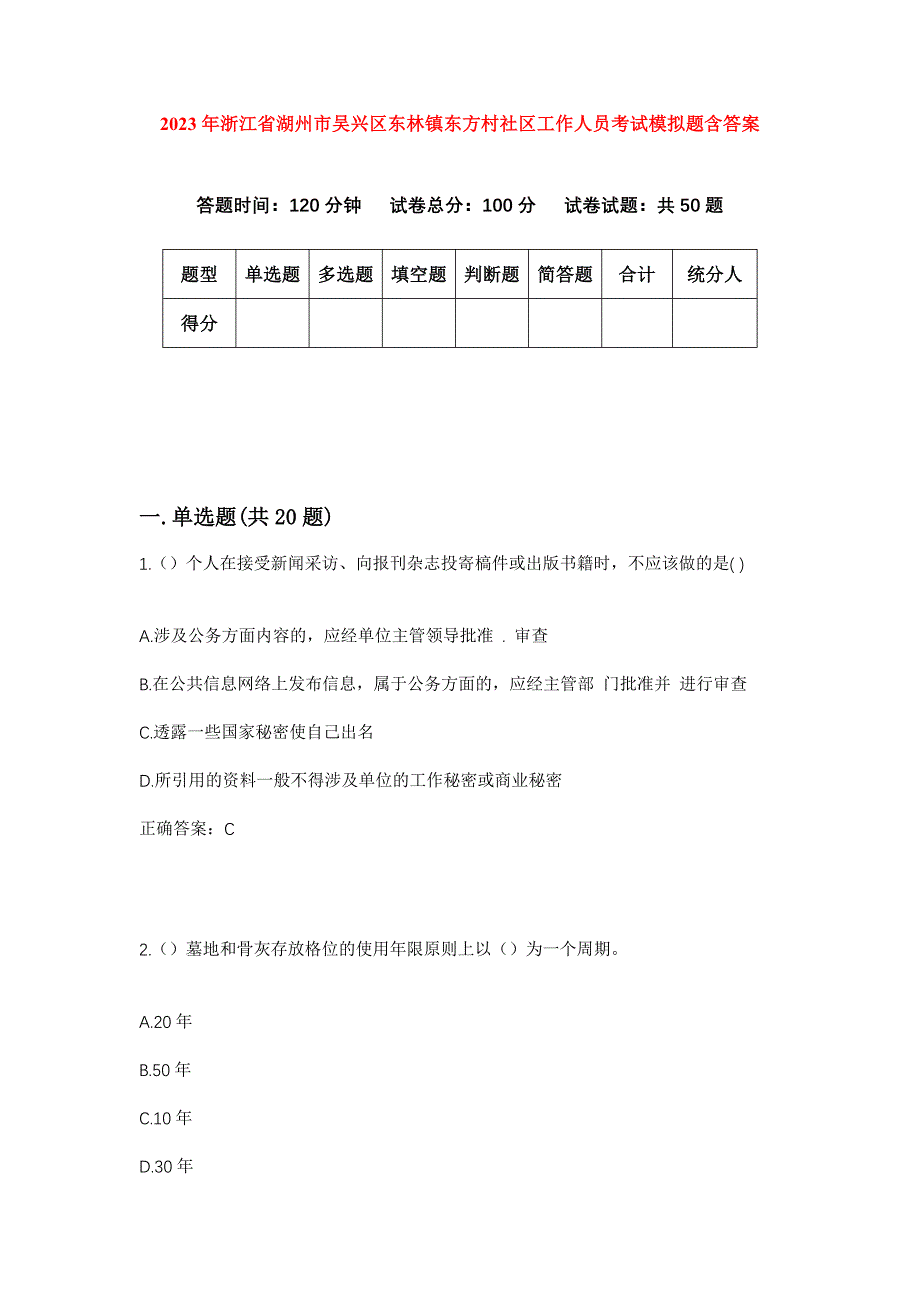 2023年浙江省湖州市吴兴区东林镇东方村社区工作人员考试模拟题含答案

答题时间：120分钟　试卷总分：100分　试卷试题：共50题

| 题型 | 单选题 | 多选题 | 填空题 | 判断题 | 简答题 | 合计 | 统分人 |
|---|---|---|---|---|---|---|---|
| 得分 | | | | | | | |

一.单选题(共20题)

1.（）个人在接受新闻采访、向报刊杂志投寄稿件或出版书籍时，不应该做的是( )

A.涉及公务方面内容的，应经单位主管领导批准 . 审查

B.在公共信息网络上发布信息，属于公务方面的，应经主管部 门批准并 进行审查

C.透露一些国家秘密使自己出名

D.所引用的资料一般不得涉及单位的工作秘密或商业秘密

正确答案：C

2.（）墓地和骨灰存放格位的使用年限原则上以（）为一个周期。

A.20年

B.50年

C.10年

D.30年